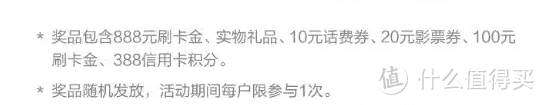 * 奖品包含888元刷卡金、实物礼品、10元话费券、20元影票券、100元刷卡金、388信用卡积分。

* 奖品随机发放，活动期间每户限参与1次。

值 什么值得买